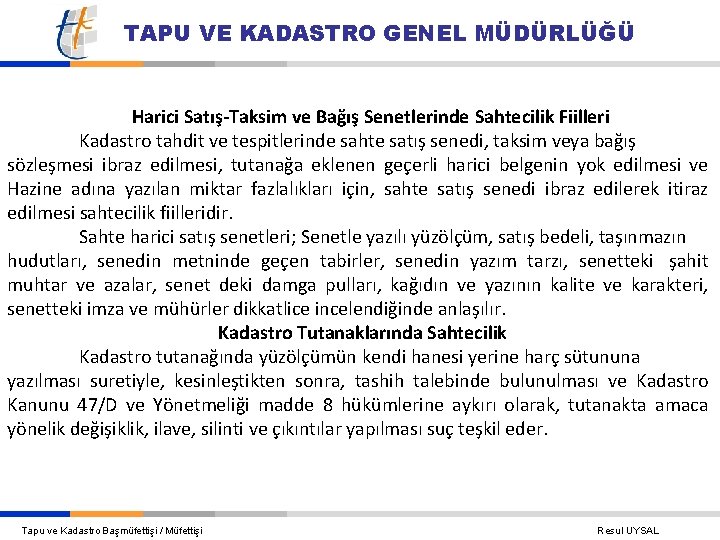 TAPU VE KADASTRO GENEL MÜDÜRLÜĞÜ

Harici Satış-Taksim ve Bağış Senetlerinde Sahtecilik Fiilleri

Kadastro tahdit ve tespitlerinde sahte satış senedi, taksim veya bağış sözleşmesi ibraz edilmesi, tutanağa eklenen geçerli harici belgenin yok edilmesi ve Hazine adına yazılan miktar fazlalıkları için, sahte satış senedi ibraz edilerek itiraz edilmesi sahtecilik fiilleridir.

Sahte harici satış senetleri; Senetle yazılı yüzölçüm, satış bedeli, taşınmazın hudutları, senedin metninde geçen tabirler, senedin yazım tarzı, senetteki şahit muhtar ve azalar, senet deki damga pulları, kağıdın ve yazının kalite ve karakteri, senetteki imza ve mühürler dikkatlice incelendiğinde anlaşılır.

Kadastro Tutanaklarında Sahtecilik

Kadastro tutanağında yüzölçümün kendi hanesi yerine harç sütununa yazılması suretiyle, kesinleştikten sonra, tashih talebinde bulunulması ve Kadastro Kanunu 47/D ve Yönetmeliği madde 8 hükümlerine aykırı olarak, tutanakta amaca yönelik değişiklik, ilave, silinti ve çıkıntılar yapılması suç teşkil eder.

Tapu ve Kadastro Başmüfettişi / Müfettişi

Resul UYSAL